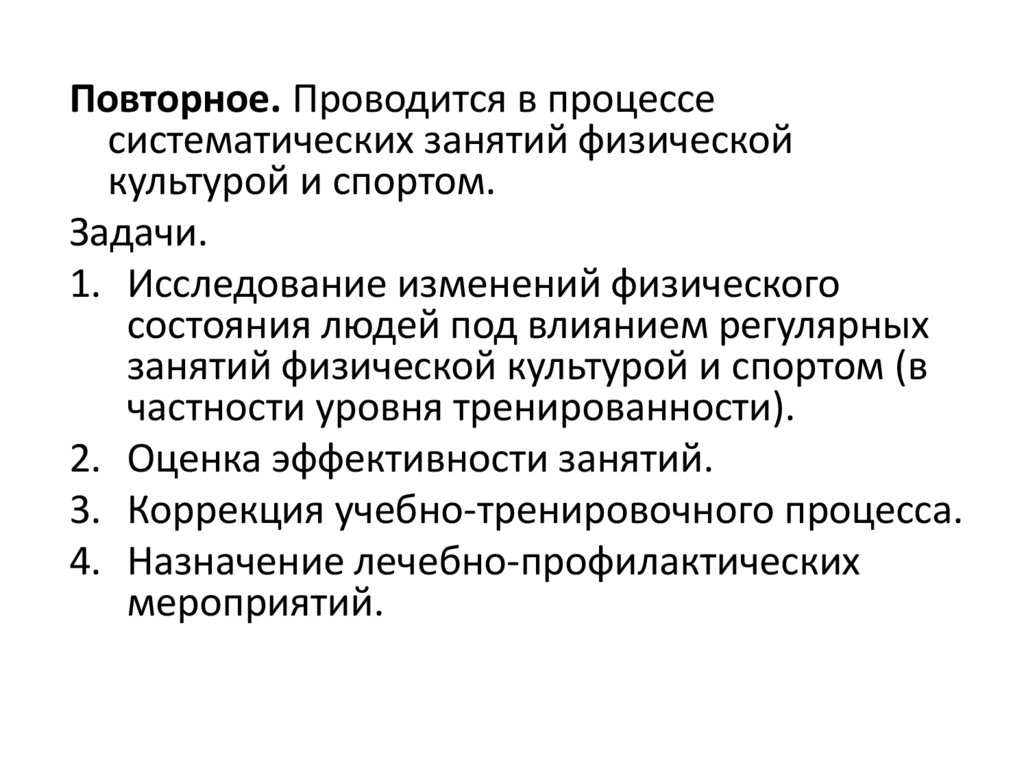 Повторное. Проводится в процессе систематических занятий физической культурой и спортом.

Задачи.

1. Исследование изменений физического состояния людей под влиянием регулярных занятий физической культурой и спортом (в частности уровня тренированности).
2. Оценка эффективности занятий.
3. Коррекция учебно-тренировочного процесса.
4. Назначение лечебно-профилактических мероприятий.